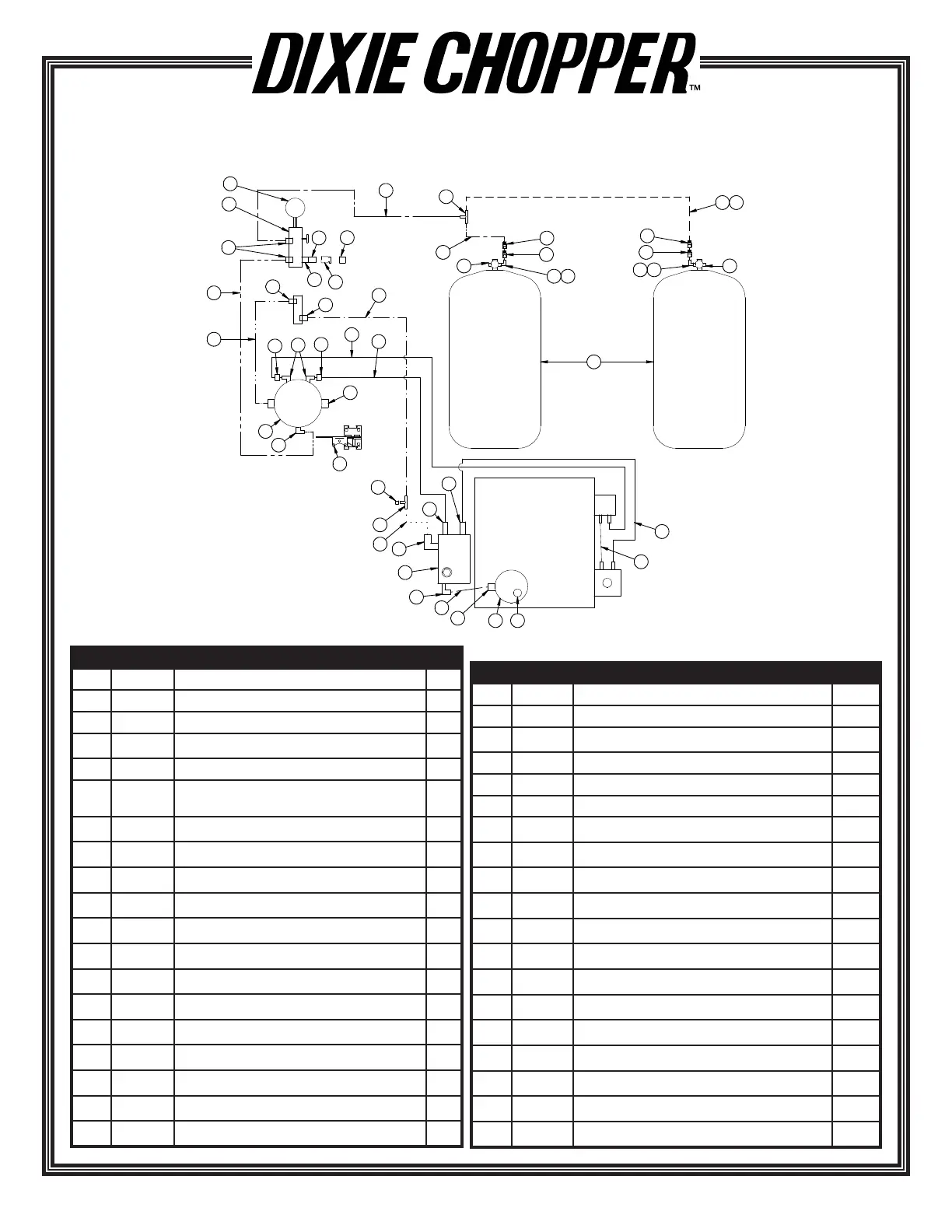 DIXIE CHOPPER™